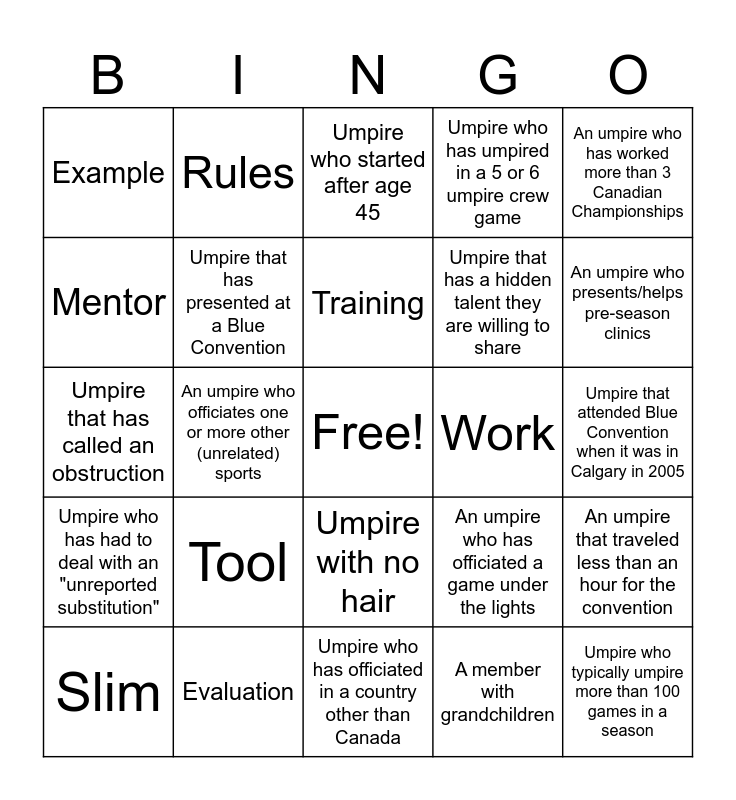 | B | I | N | G | O |
|---|---|---|---|---|
| Example | Rules | Umpire who started after age 45 | Umpire who has umpired in a 5 or 6 umpire crew game | An umpire who has worked more than 3 Canadian Championships |
| Mentor | Umpire that has presented at a Blue Convention | Training | Umpire that has a hidden talent they are willing to share | An umpire who presents/helps pre-season clinics |
| Umpire that has called an obstruction | An umpire who officiates one or more other (unrelated) sports | Free! | Work | Umpire that attended Blue Convention when it was in Calgary in 2005 |
| Umpire who has had to deal with an "unreported substitution" | Tool | Umpire with no hair | An umpire who has officiated a game under the lights | An umpire that traveled less than an hour for the convention |
| Slim | Evaluation | Umpire who has officiated in a country other than Canada | A member with grandchildren | Umpire who typically umpire more than 100 games in a season |